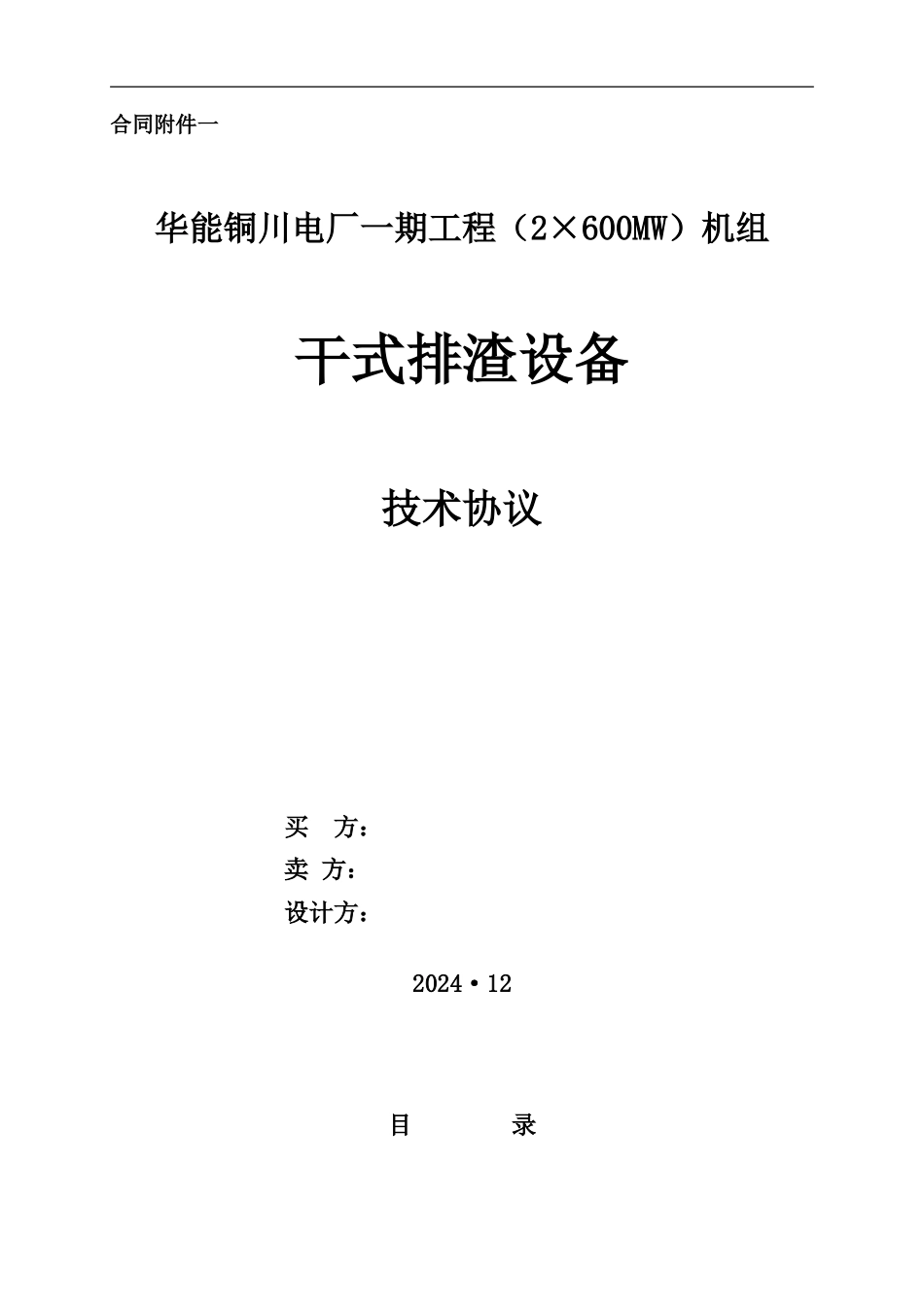 合同附件一

华能铜川电厂一期工程（2×600MW）机组

干式排渣设备

技术协议

买　方：
卖 方：
设计方：

2024·12

目　　　录